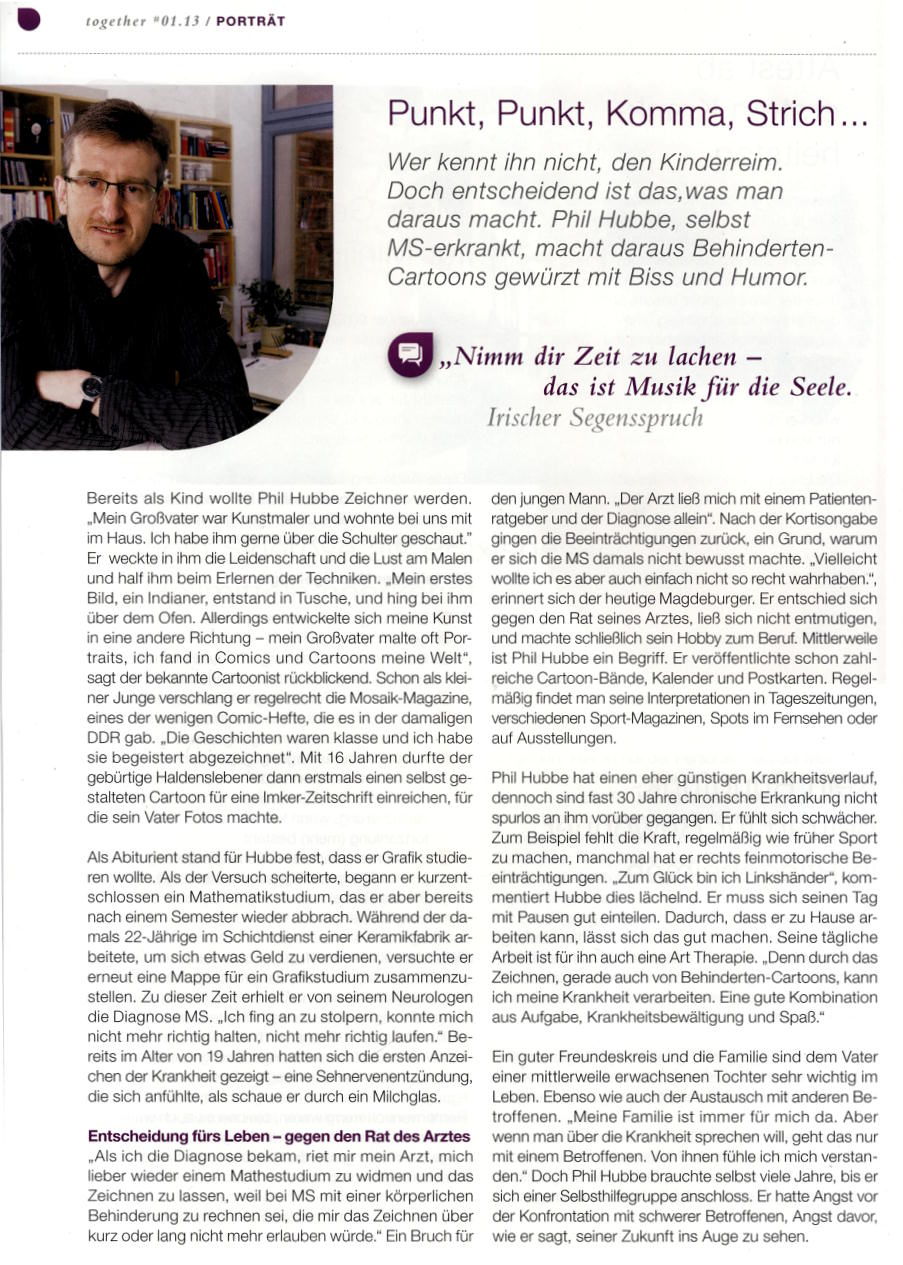 together #01.13 / PORTRÄT

Punkt, Punkt, Komma, Strich...

Wer kennt ihn nicht, den Kinderreim. Doch entscheidend ist das,was man daraus macht. Phil Hubbe, selbst MS-erkrankt, macht daraus Behinderten-Cartoons gewürzt mit Biss und Humor.

„Nimm dir Zeit zu lachen – das ist Musik für die Seele.
Irischer Segensspruch

Bereits als Kind wollte Phil Hubbe Zeichner werden. „Mein Großvater war Kunstmaler und wohnte bei uns mit im Haus. Ich habe ihm gerne über die Schulter geschaut." Er weckte in ihm die Leidenschaft und die Lust am Malen und half ihm beim Erlernen der Techniken. „Mein erstes Bild, ein Indianer, entstand in Tusche, und hing bei ihm über dem Ofen. Allerdings entwickelte sich meine Kunst in eine andere Richtung – mein Großvater malte oft Portraits, ich fand in Comics und Cartoons meine Welt", sagt der bekannte Cartoonist rückblickend. Schon als kleiner Junge verschlang er regelrecht die Mosaik-Magazine, eines der wenigen Comic-Hefte, die es in der damaligen DDR gab. „Die Geschichten waren klasse und ich habe sie begeistert abgezeichnet". Mit 16 Jahren durfte der gebürtige Haldenslebener dann erstmals einen selbst gestalteten Cartoon für eine Imker-Zeitschrift einreichen, für die sein Vater Fotos machte.

Als Abiturient stand für Hubbe fest, dass er Grafik studieren wollte. Als der Versuch scheiterte, begann er kurzentschlossen ein Mathematikstudium, das er aber bereits nach einem Semester wieder abbrach. Während der damals 22-Jährige im Schichtdienst einer Keramikfabrik arbeitete, um sich etwas Geld zu verdienen, versuchte er erneut eine Mappe für ein Grafikstudium zusammenzustellen. Zu dieser Zeit erhielt er von seinem Neurologen die Diagnose MS. „Ich fing an zu stolpern, konnte mich nicht mehr richtig halten, nicht mehr richtig laufen." Bereits im Alter von 19 Jahren hatten sich die ersten Anzeichen der Krankheit gezeigt – eine Sehnervenentzündung, die sich anfühlte, als schaue er durch ein Milchglas.

Entscheidung fürs Leben – gegen den Rat des Arztes
„Als ich die Diagnose bekam, riet mir mein Arzt, mich lieber wieder einem Mathestudium zu widmen und das Zeichnen zu lassen, weil bei MS mit einer körperlichen Behinderung zu rechnen sei, die mir das Zeichnen über kurz oder lang nicht mehr erlauben würde." Ein Bruch für den jungen Mann. „Der Arzt ließ mich mit einem Patientenratgeber und der Diagnose allein". Nach der Kortisongabe gingen die Beeinträchtigungen zurück, ein Grund, warum er sich die MS damals nicht bewusst machte. „Vielleicht wollte ich es aber auch einfach nicht so recht wahrhaben.", erinnert sich der heutige Magdeburger. Er entschied sich gegen den Rat seines Arztes, ließ sich nicht entmutigen, und machte schließlich sein Hobby zum Beruf. Mittlerweile ist Phil Hubbe ein Begriff. Er veröffentlichte schon zahlreiche Cartoon-Bände, Kalender und Postkarten. Regelmäßig findet man seine Interpretationen in Tageszeitungen, verschiedenen Sport-Magazinen, Spots im Fernsehen oder auf Ausstellungen.

Phil Hubbe hat einen eher günstigen Krankheitsverlauf, dennoch sind fast 30 Jahre chronische Erkrankung nicht spurlos an ihm vorüber gegangen. Er fühlt sich schwächer. Zum Beispiel fehlt die Kraft, regelmäßig wie früher Sport zu machen, manchmal hat er rechts feinmotorische Beeinträchtigungen. „Zum Glück bin ich Linkshänder", kommentiert Hubbe dies lächelnd. Er muss sich seinen Tag mit Pausen gut einteilen. Dadurch, dass er zu Hause arbeiten kann, lässt sich das gut machen. Seine tägliche Arbeit ist für ihn auch eine Art Therapie. „Denn durch das Zeichnen, gerade auch von Behinderten-Cartoons, kann ich meine Krankheit verarbeiten. Eine gute Kombination aus Aufgabe, Krankheitsbewältigung und Spaß."

Ein guter Freundeskreis und die Familie sind dem Vater einer mittlerweile erwachsenen Tochter sehr wichtig im Leben. Ebenso wie auch der Austausch mit anderen Betroffenen. „Meine Familie ist immer für mich da. Aber wenn man über die Krankheit sprechen will, geht das nur mit einem Betroffenen. Von ihnen fühle ich mich verstanden." Doch Phil Hubbe brauchte selbst viele Jahre, bis er sich einer Selbsthilfegruppe anschloss. Er hatte Angst vor der Konfrontation mit schwerer Betroffenen, Angst davor, wie er sagt, seiner Zukunft ins Auge zu sehen.